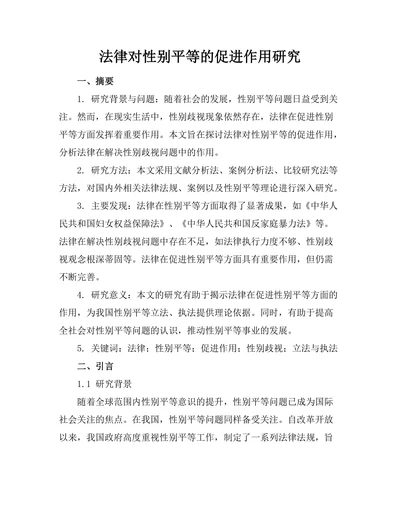 法律对性别平等的促进作用研究

一、摘要

1. 研究背景与问题：随着社会的发展，性别平等问题日益受到关注。然而，在现实生活中，性别歧视现象依然存在，法律在促进性别平等方面发挥着重要作用。本文旨在探讨法律对性别平等的促进作用，分析法律在解决性别歧视问题中的作用。

2. 研究方法：本文采用文献分析法、案例分析法、比较研究法等方法，对国内外相关法律法规、案例以及性别平等理论进行深入研究。

3. 主要发现：法律在性别平等方面取得了显著成果，如《中华人民共和国妇女权益保障法》、《中华人民共和国反家庭暴力法》等。法律在解决性别歧视问题中存在不足，如法律执行力度不够、性别歧视观念根深蒂固等。法律在促进性别平等方面具有重要作用，但仍需不断完善。

4. 研究意义：本文的研究有助于揭示法律在促进性别平等方面的作用，为我国性别平等立法、执法提供理论依据。同时，有助于提高全社会对性别平等问题的认识，推动性别平等事业的发展。

5. 关键词：法律；性别平等；促进作用；性别歧视；立法与执法

二、引言

1.1 研究背景

随着全球范围内性别平等意识的提升，性别平等问题已成为国际社会关注的焦点。在我国，性别平等问题同样备受关注。自改革开放以来，我国政府高度重视性别平等工作，制定了一系列法律法规，旨